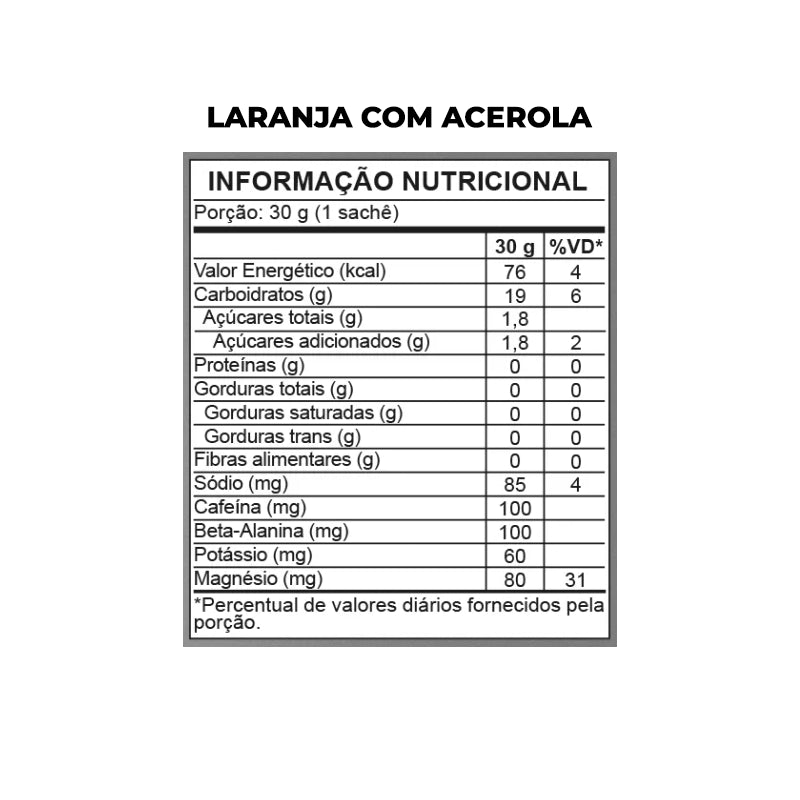 LARANJA COM ACEROLA

INFORMAÇÃO NUTRICIONAL

Porção: 30 g (1 sachê)

| | 30 g | %VD* |
|---|---|---|
| Valor Energético (kcal) | 76 | 4 |
| Carboidratos (g) | 19 | 6 |
| Açúcares totais (g) | 1,8 | |
| Açúcares adicionados (g) | 1,8 | 2 |
| Proteínas (g) | 0 | 0 |
| Gorduras totais (g) | 0 | 0 |
| Gorduras saturadas (g) | 0 | 0 |
| Gorduras trans (g) | 0 | 0 |
| Fibras alimentares (g) | 0 | 0 |
| Sódio (mg) | 85 | 4 |
| Cafeína (mg) | 100 | |
| Beta-Alanina (mg) | 100 | |
| Potássio (mg) | 60 | |
| Magnésio (mg) | 80 | 31 |

*Percentual de valores diários fornecidos pela porção.